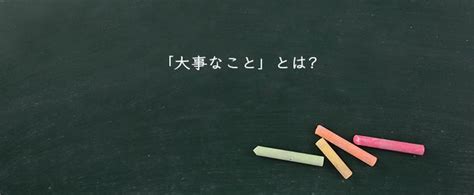 「大事なこと」とは?